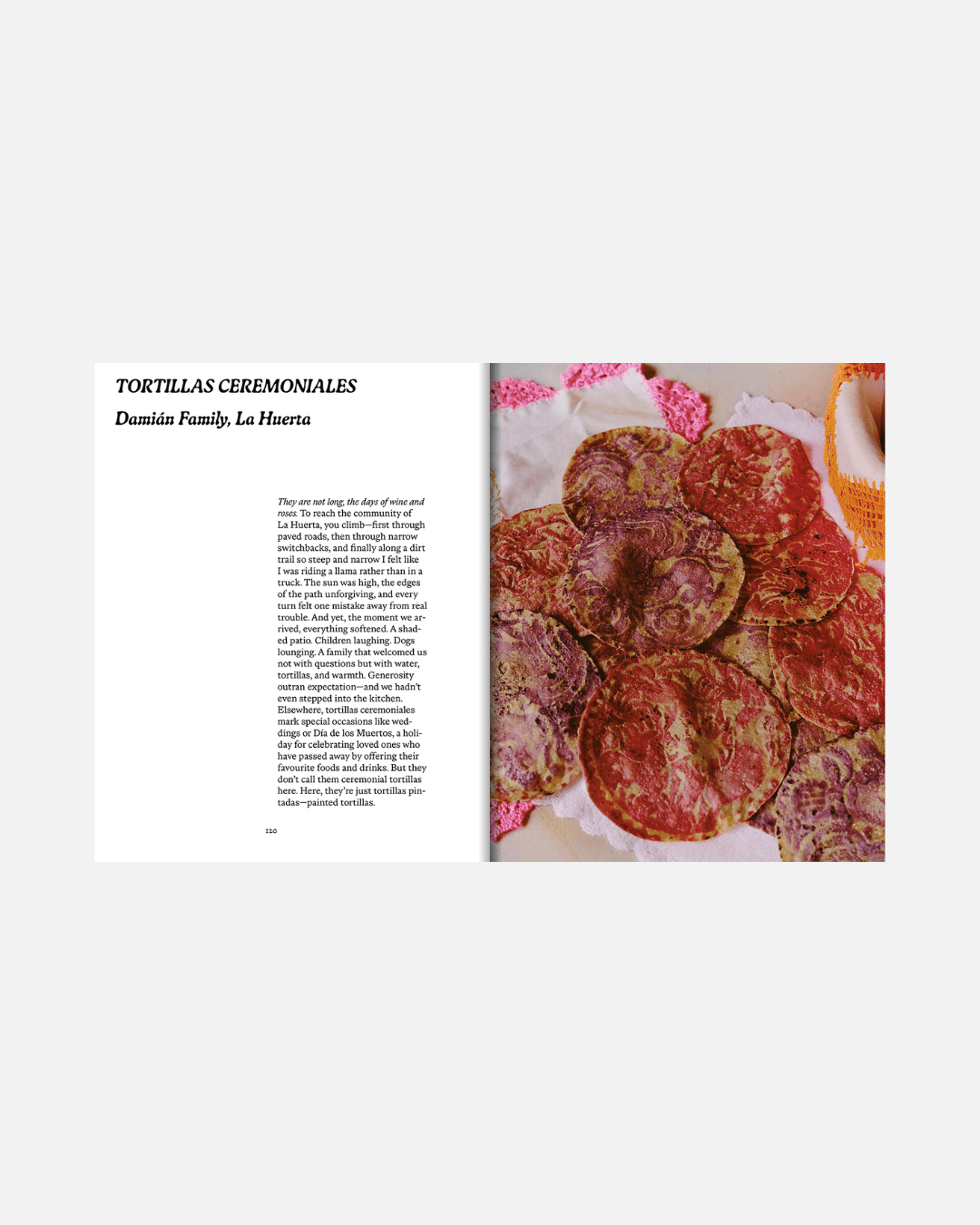 TORTILLAS CEREMONIALES

Damián Family, La Huerta

They are not long, the days of wine and roses. To reach the community of La Huerta, you climb—first through paved roads, then through narrow switchbacks, and finally along a dirt trail so steep and narrow I felt like I was riding a llama rather than in a truck. The sun was high, the edges of the path unforgiving, and every turn felt one mistake away from real trouble. And yet, the moment we arrived, everything softened. A shaded patio. Children laughing. Dogs lounging. A family that welcomed us not with questions but with water, tortillas, and warmth. Generosity outran expectation—and we hadn't even stepped into the kitchen. Elsewhere, tortillas ceremoniales mark special occasions like weddings or Día de los Muertos, a holiday for celebrating loved ones who have passed away by offering their favourite foods and drinks. But they don't call them ceremonial tortillas here. Here, they're just tortillas pintadas—painted tortillas.

120